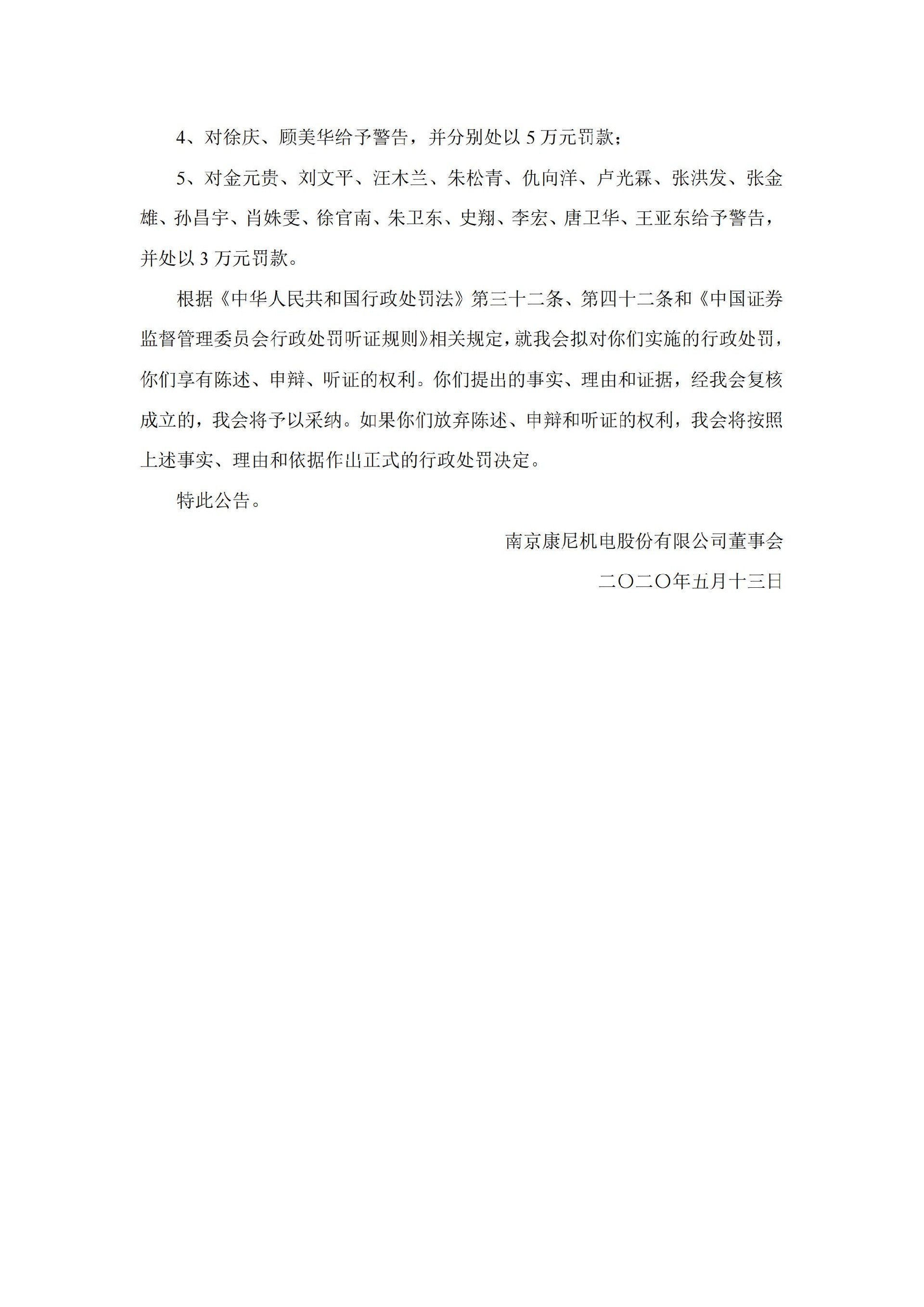 4、对徐庆、顾美华给予警告，并分别处以 5 万元罚款；

5、对金元贵、刘文平、汪木兰、朱松青、仇向洋、卢光霖、张洪发、张金雄、孙昌宇、肖姝雯、徐官南、朱卫东、史翔、李宏、唐卫华、王亚东给予警告，并处以 3 万元罚款。

根据《中华人民共和国行政处罚法》第三十二条、第四十二条和《中国证券监督管理委员会行政处罚听证规则》相关规定，就我会拟对你们实施的行政处罚，你们享有陈述、申辩、听证的权利。你们提出的事实、理由和证据，经我会复核成立的，我会将予以采纳。如果你们放弃陈述、申辩和听证的权利，我会将按照上述事实、理由和依据作出正式的行政处罚决定。

特此公告。

南京康尼机电股份有限公司董事会

二〇二〇年五月十三日